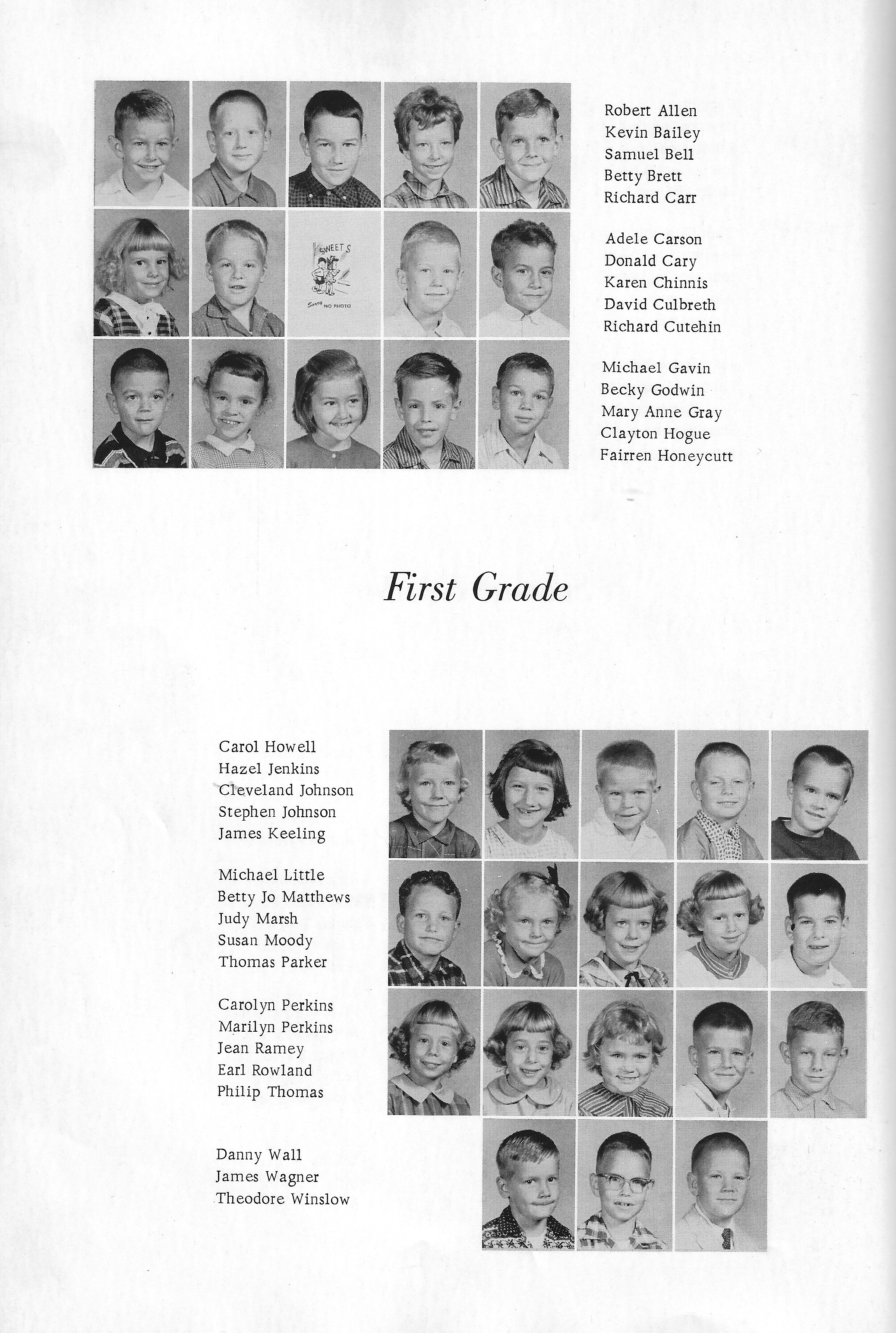 SWEETS
Sorry NO PHOTO

Robert Allen
Kevin Bailey
Samuel Bell
Betty Brett
Richard Carr

Adele Carson
Donald Cary
Karen Chinnis
David Culbreth
Richard Cutehin

Michael Gavin
Becky Godwin
Mary Anne Gray
Clayton Hogue
Fairren Honeycutt

First Grade

Carol Howell
Hazel Jenkins
Cleveland Johnson
Stephen Johnson
James Keeling

Michael Little
Betty Jo Matthews
Judy Marsh
Susan Moody
Thomas Parker

Carolyn Perkins
Marilyn Perkins
Jean Ramey
Earl Rowland
Philip Thomas

Danny Wall
James Wagner
Theodore Winslow